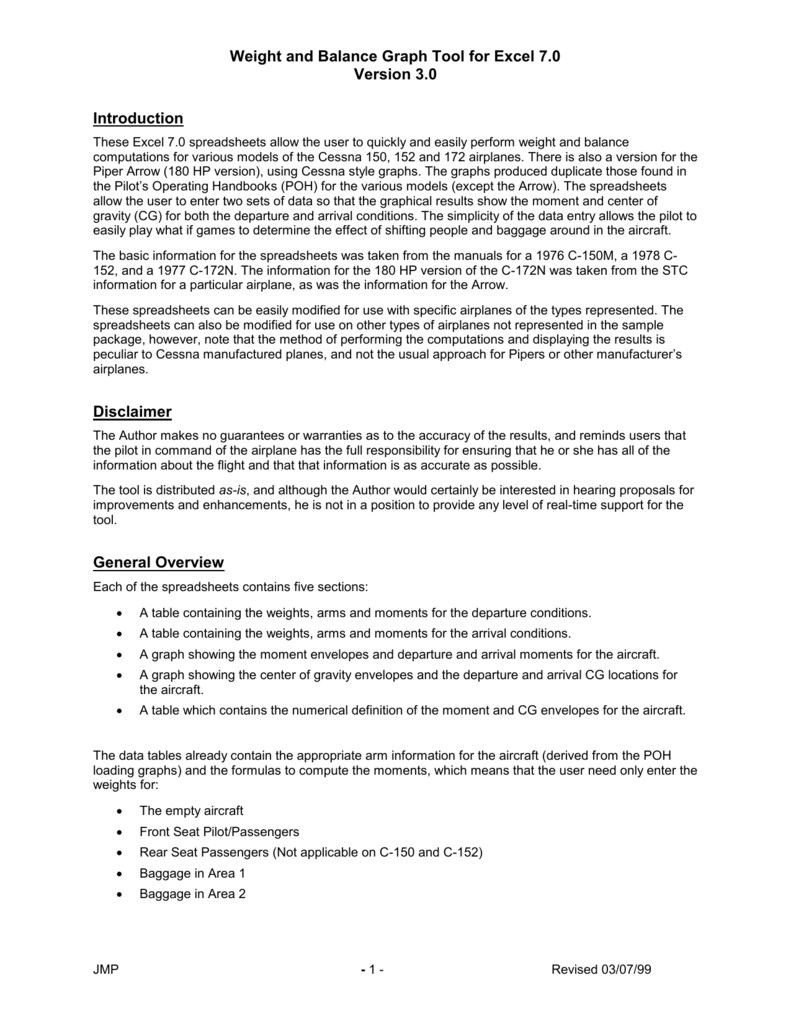 Weight and Balance Graph Tool for Excel 7.0
Version 3.0

Introduction

These Excel 7.0 spreadsheets allow the user to quickly and easily perform weight and balance computations for various models of the Cessna 150, 152 and 172 airplanes. There is also a version for the Piper Arrow (180 HP version), using Cessna style graphs. The graphs produced duplicate those found in the Pilot's Operating Handbooks (POH) for the various models (except the Arrow). The spreadsheets allow the user to enter two sets of data so that the graphical results show the moment and center of gravity (CG) for both the departure and arrival conditions. The simplicity of the data entry allows the pilot to easily play what if games to determine the effect of shifting people and baggage around in the aircraft.

The basic information for the spreadsheets was taken from the manuals for a 1976 C-150M, a 1978 C-152, and a 1977 C-172N. The information for the 180 HP version of the C-172N was taken from the STC information for a particular airplane, as was the information for the Arrow.

These spreadsheets can be easily modified for use with specific airplanes of the types represented. The spreadsheets can also be modified for use on other types of airplanes not represented in the sample package, however, note that the method of performing the computations and displaying the results is peculiar to Cessna manufactured planes, and not the usual approach for Pipers or other manufacturer's airplanes.

Disclaimer

The Author makes no guarantees or warranties as to the accuracy of the results, and reminds users that the pilot in command of the airplane has the full responsibility for ensuring that he or she has all of the information about the flight and that that information is as accurate as possible.

The tool is distributed as-is, and although the Author would certainly be interested in hearing proposals for improvements and enhancements, he is not in a position to provide any level of real-time support for the tool.

General Overview

Each of the spreadsheets contains five sections:

• A table containing the weights, arms and moments for the departure conditions.
• A table containing the weights, arms and moments for the arrival conditions.
• A graph showing the moment envelopes and departure and arrival moments for the aircraft.
• A graph showing the center of gravity envelopes and the departure and arrival CG locations for the aircraft.
• A table which contains the numerical definition of the moment and CG envelopes for the aircraft.

The data tables already contain the appropriate arm information for the aircraft (derived from the POH loading graphs) and the formulas to compute the moments, which means that the user need only enter the weights for:

• The empty aircraft
• Front Seat Pilot/Passengers
• Rear Seat Passengers (Not applicable on C-150 and C-152)
• Baggage in Area 1
• Baggage in Area 2

JMP - 1 - Revised 03/07/99